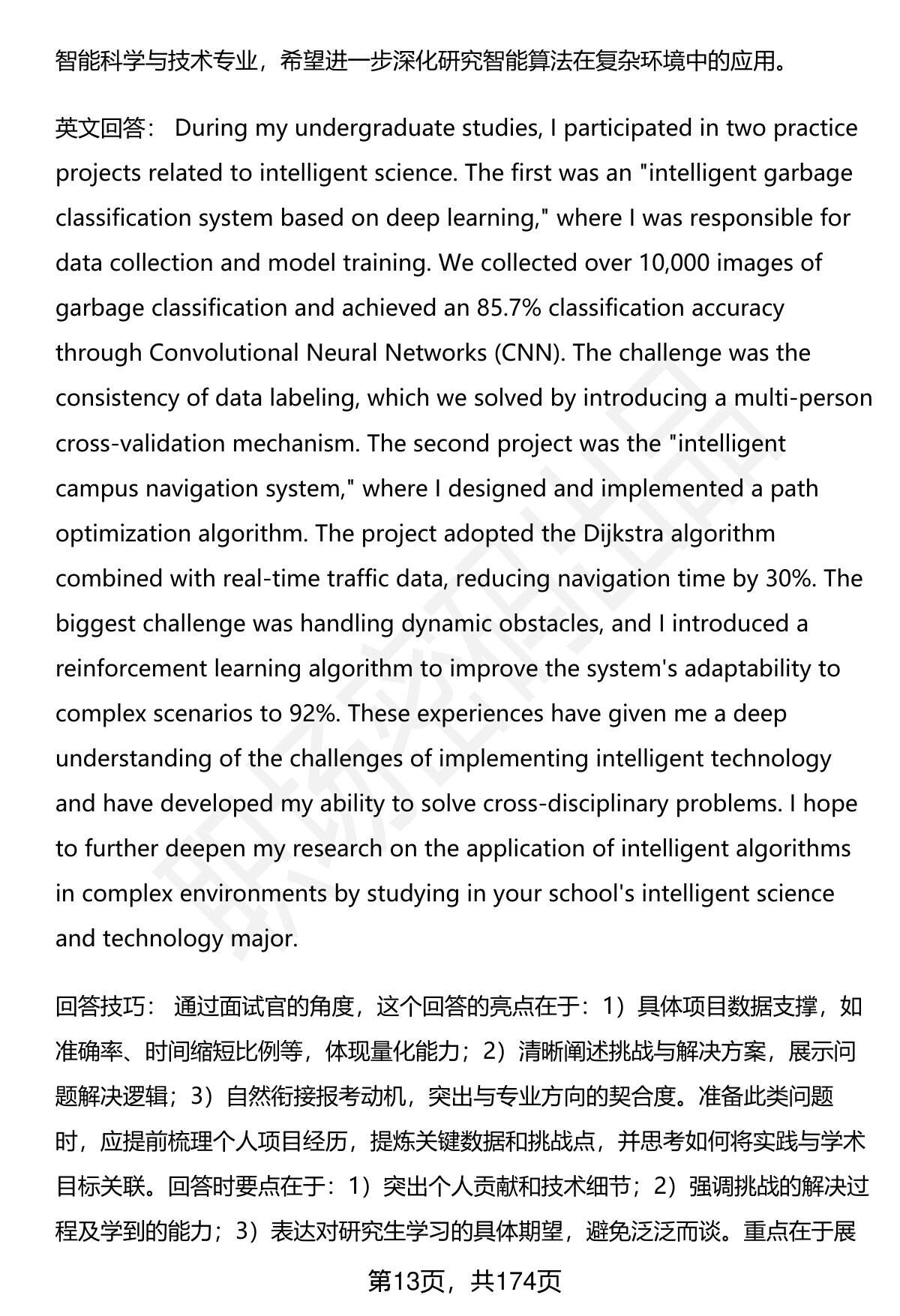 智能科学与技术专业，希望进一步深化研究智能算法在复杂环境中的应用。

英文回答： During my undergraduate studies, I participated in two practice projects related to intelligent science. The first was an "intelligent garbage classification system based on deep learning," where I was responsible for data collection and model training. We collected over 10,000 images of garbage classification and achieved an 85.7% classification accuracy through Convolutional Neural Networks (CNN). The challenge was the consistency of data labeling, which we solved by introducing a multi-person cross-validation mechanism. The second project was the "intelligent campus navigation system," where I designed and implemented a path optimization algorithm. The project adopted the Dijkstra algorithm combined with real-time traffic data, reducing navigation time by 30%. The biggest challenge was handling dynamic obstacles, and I introduced a reinforcement learning algorithm to improve the system's adaptability to complex scenarios to 92%. These experiences have given me a deep understanding of the challenges of implementing intelligent technology and have developed my ability to solve cross-disciplinary problems. I hope to further deepen my research on the application of intelligent algorithms in complex environments by studying in your school's intelligent science and technology major.

回答技巧： 通过面试官的角度，这个回答的亮点在于：1）具体项目数据支撑，如准确率、时间缩短比例等，体现量化能力；2）清晰阐述挑战与解决方案，展示问题解决逻辑；3）自然衔接报考动机，突出与专业方向的契合度。准备此类问题时，应提前梳理个人项目经历，提炼关键数据和挑战点，并思考如何将实践与学术目标关联。回答时要点在于：1）突出个人贡献和技术细节；2）强调挑战的解决过程及学到的能力；3）表达对研究生学习的具体期望，避免泛泛而谈。重点在于展

第13页，共174页